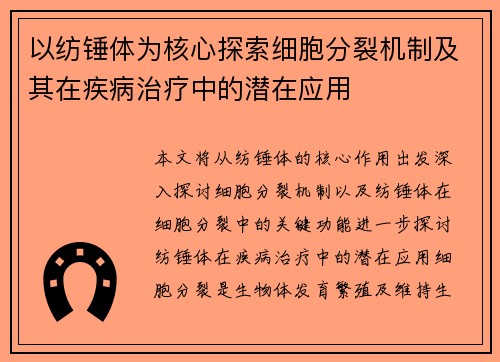 以纺锤体为核心探索细胞分裂机制及其在疾病治疗中的潜在应用

本文将从纺锤体的核心作用出发深入探讨细胞分裂机制以及纺锤体在细胞分裂中的关键功能进一步探讨纺锤体在疾病治疗中的潜在应用细胞分裂是生物体发育繁殖及维持生